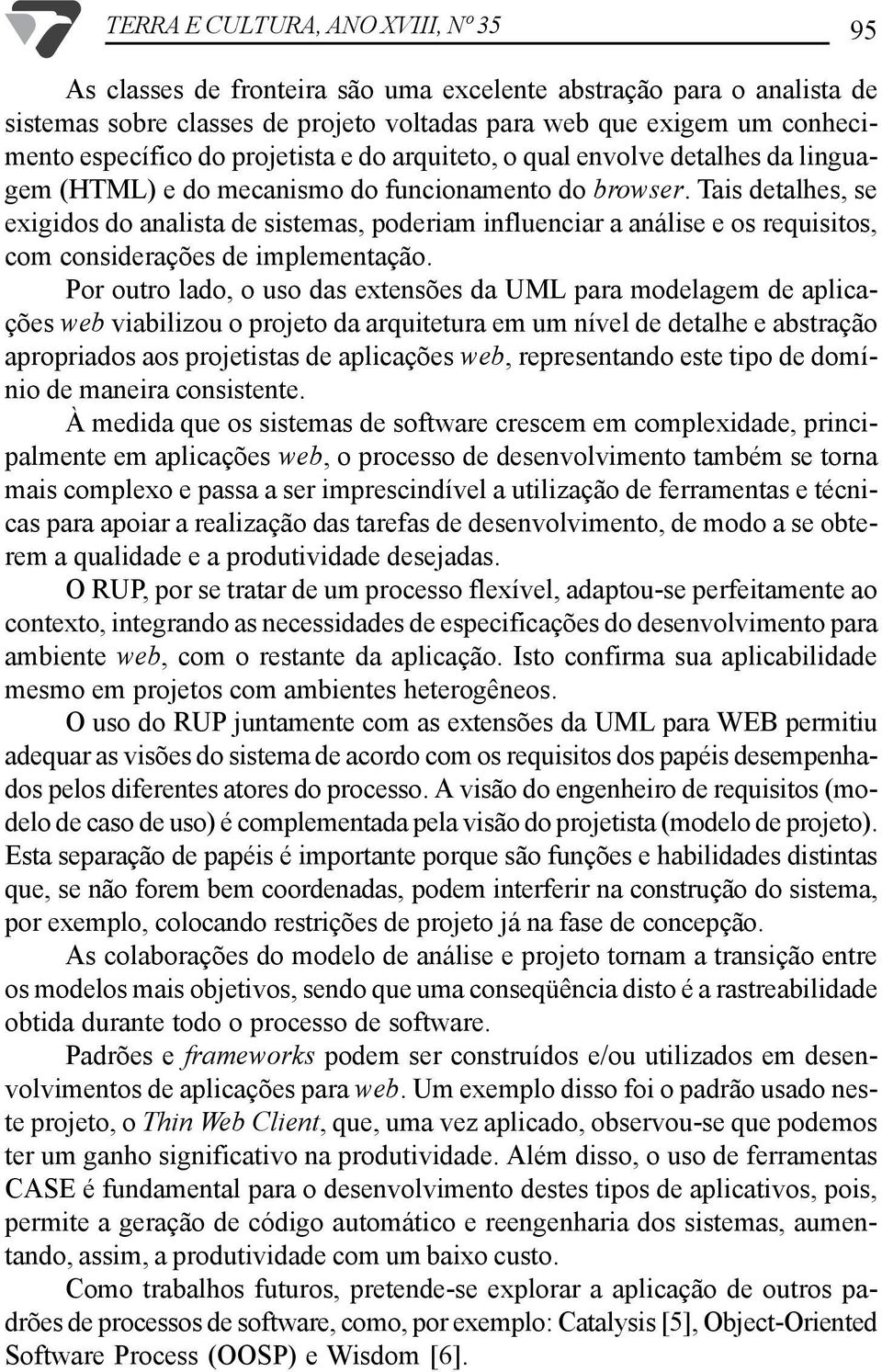 TERRA E CULTURA, ANO XVIII, Nº 35

95

As classes de fronteira são uma excelente abstração para o analista de sistemas sobre classes de projeto voltadas para web que exigem um conhecimento específico do projetista e do arquiteto, o qual envolve detalhes da linguagem (HTML) e do mecanismo do funcionamento do browser. Tais detalhes, se exigidos do analista de sistemas, poderiam influenciar a análise e os requisitos, com considerações de implementação.

Por outro lado, o uso das extensões da UML para modelagem de aplicações web viabilizou o projeto da arquitetura em um nível de detalhe e abstração apropriados aos projetistas de aplicações web, representando este tipo de domínio de maneira consistente.

À medida que os sistemas de software crescem em complexidade, principalmente em aplicações web, o processo de desenvolvimento também se torna mais complexo e passa a ser imprescindível a utilização de ferramentas e técnicas para apoiar a realização das tarefas de desenvolvimento, de modo a se obterem a qualidade e a produtividade desejadas.

O RUP, por se tratar de um processo flexível, adaptou-se perfeitamente ao contexto, integrando as necessidades de especificações do desenvolvimento para ambiente web, com o restante da aplicação. Isto confirma sua aplicabilidade mesmo em projetos com ambientes heterogêneos.

O uso do RUP juntamente com as extensões da UML para WEB permitiu adequar as visões do sistema de acordo com os requisitos dos papéis desempenhados pelos diferentes atores do processo. A visão do engenheiro de requisitos (modelo de caso de uso) é complementada pela visão do projetista (modelo de projeto). Esta separação de papéis é importante porque são funções e habilidades distintas que, se não forem bem coordenadas, podem interferir na construção do sistema, por exemplo, colocando restrições de projeto já na fase de concepção.

As colaborações do modelo de análise e projeto tornam a transição entre os modelos mais objetivos, sendo que uma conseqüência disto é a rastreabilidade obtida durante todo o processo de software.

Padrões e frameworks podem ser construídos e/ou utilizados em desenvolvimentos de aplicações para web. Um exemplo disso foi o padrão usado neste projeto, o Thin Web Client, que, uma vez aplicado, observou-se que podemos ter um ganho significativo na produtividade. Além disso, o uso de ferramentas CASE é fundamental para o desenvolvimento destes tipos de aplicativos, pois, permite a geração de código automático e reengenharia dos sistemas, aumentando, assim, a produtividade com um baixo custo.

Como trabalhos futuros, pretende-se explorar a aplicação de outros padrões de processos de software, como, por exemplo: Catalysis [5], Object-Oriented Software Process (OOSP) e Wisdom [6].